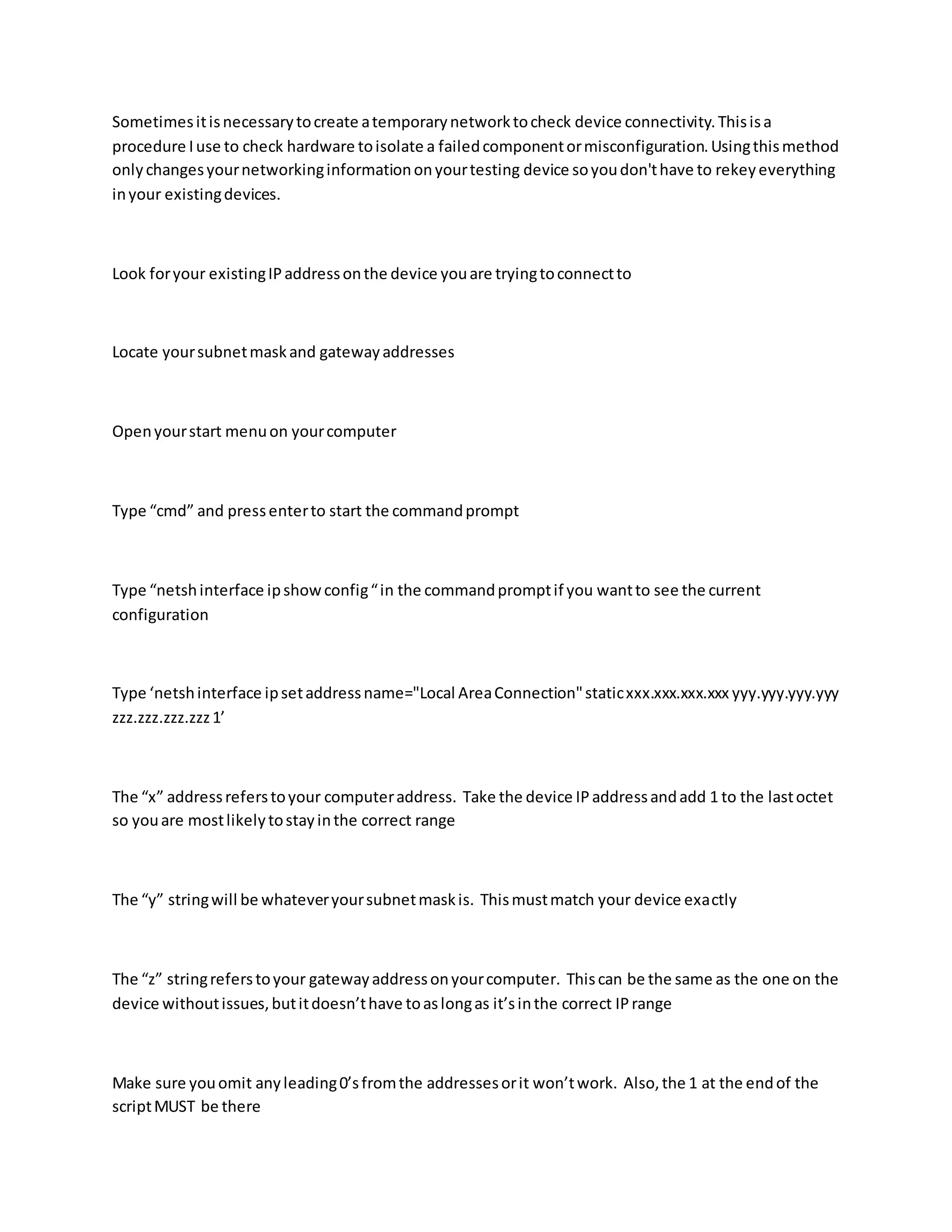 Sometimes it is necessary to create a temporary network to check device connectivity. This is a procedure I use to check hardware to isolate a failed component or misconfiguration. Using this method only changes your networking information on your testing device so you don't have to rekey everything in your existing devices.

Look for your existing IP address on the device you are trying to connect to

Locate your subnet mask and gateway addresses

Open your start menu on your computer

Type “cmd” and press enter to start the command prompt

Type “netsh interface ip show config “ in the command prompt if you want to see the current configuration

Type ‘netsh interface ip set address name="Local Area Connection" static xxx.xxx.xxx.xxx yyy.yyy.yyy.yyy zzz.zzz.zzz.zzz 1’

The “x” address refers to your computer address. Take the device IP address and add 1 to the last octet so you are most likely to stay in the correct range

The “y” string will be whatever your subnet mask is. This must match your device exactly

The “z” string refers to your gateway address on your computer. This can be the same as the one on the device without issues, but it doesn’t have to as long as it’s in the correct IP range

Make sure you omit any leading 0’s from the addresses or it won’t work. Also, the 1 at the end of the script MUST be there